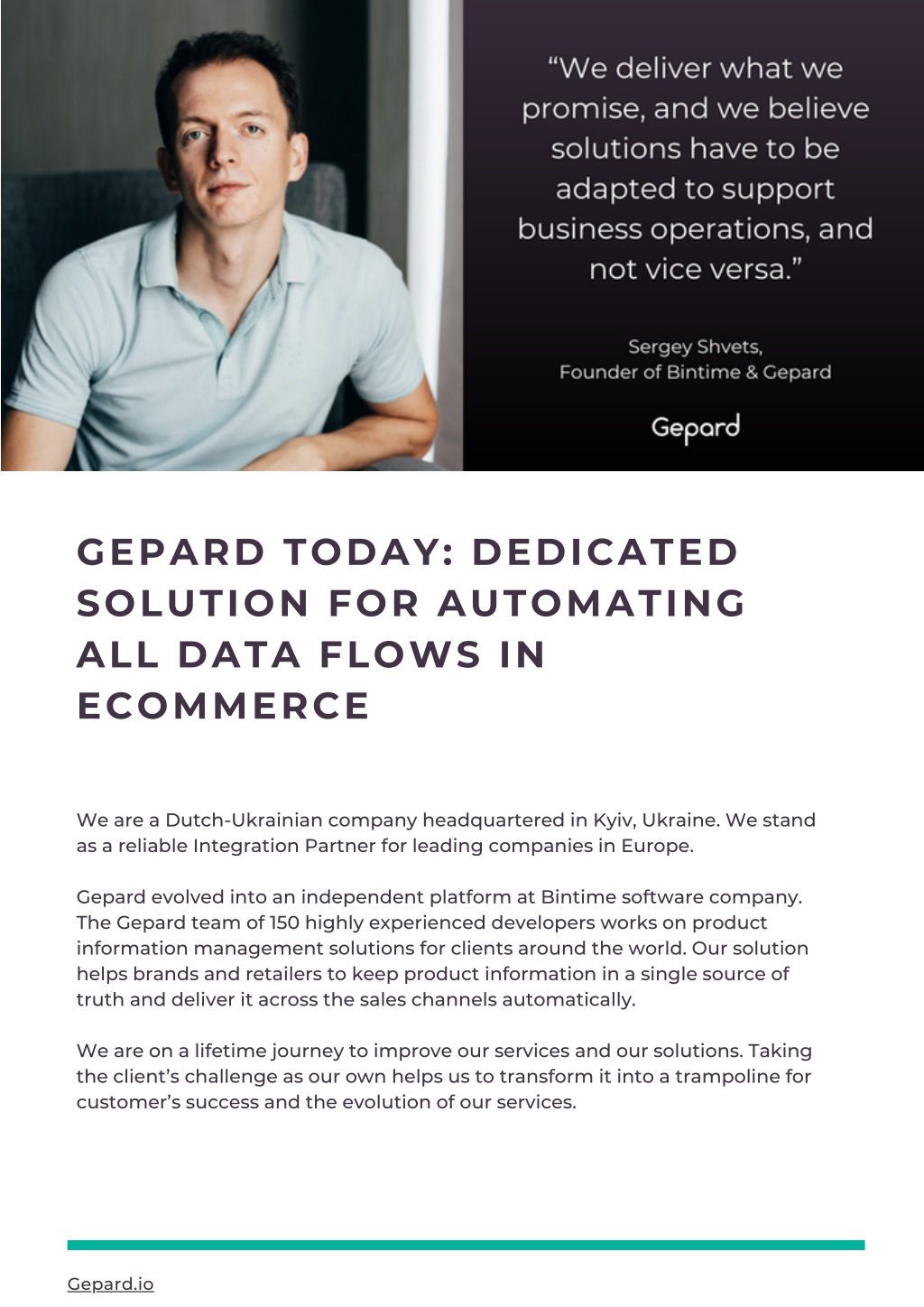 “We deliver what we promise, and we believe solutions have to be adapted to support business operations, and not vice versa.”

Sergey Shvets,
Founder of Bintime & Gepard

Gepard

GEPARD TODAY: DEDICATED SOLUTION FOR AUTOMATING ALL DATA FLOWS IN ECOMMERCE

We are a Dutch-Ukrainian company headquartered in Kyiv, Ukraine. We stand as a reliable Integration Partner for leading companies in Europe.

Gepard evolved into an independent platform at Bintime software company. The Gepard team of 150 highly experienced developers works on product information management solutions for clients around the world. Our solution helps brands and retailers to keep product information in a single source of truth and deliver it across the sales channels automatically.

We are on a lifetime journey to improve our services and our solutions. Taking the client’s challenge as our own helps us to transform it into a trampoline for customer’s success and the evolution of our services.

Gepard.io